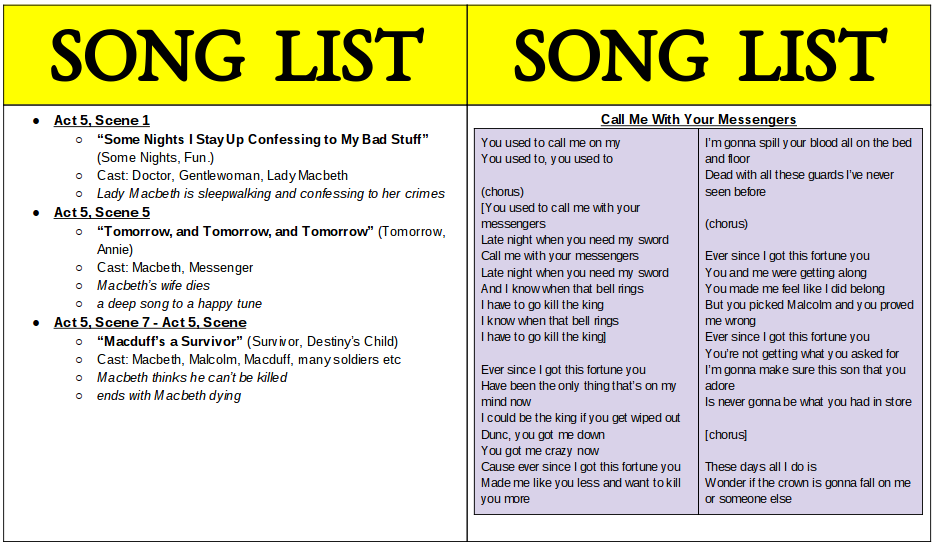 SONG LIST

- Act 5, Scene 1
  - "Some Nights I Stay Up Confessing to My Bad Stuff" (Some Nights, Fun.)
  - Cast: Doctor, Gentlewoman, Lady Macbeth
  - Lady Macbeth is sleepwalking and confessing to her crimes
- Act 5, Scene 5
  - "Tomorrow, and Tomorrow, and Tomorrow" (Tomorrow, Annie)
  - Cast: Macbeth, Messenger
  - Macbeth's wife dies
  - a deep song to a happy tune
- Act 5, Scene 7 - Act 5, Scene
  - "Macduff's a Survivor" (Survivor, Destiny's Child)
  - Cast: Macbeth, Malcolm, Macduff, many soldiers etc
  - Macbeth thinks he can't be killed
  - ends with Macbeth dying

SONG LIST

Call Me With Your Messengers

You used to call me on my
You used to, you used to

(chorus)
[You used to call me with your messengers
Late night when you need my sword
Call me with your messengers
Late night when you need my sword
And I know when that bell rings
I have to go kill the king
I know when that bell rings
I have to go kill the king]

Ever since I got this fortune you
Have been the only thing that's on my mind now
I could be the king if you get wiped out
Dunc, you got me down
You got me crazy now
Cause ever since I got this fortune you
Made me like you less and want to kill you more

I'm gonna spill your blood all on the bed and floor
Dead with all these guards I've never seen before

(chorus)

Ever since I got this fortune you
You and me were getting along
You made me feel like I did belong
But you picked Malcolm and you proved me wrong
Ever since I got this fortune you
You're not getting what you asked for
I'm gonna make sure this son that you adore
Is never gonna be what you had in store

[chorus]

These days all I do is
Wonder if the crown is gonna fall on me or someone else